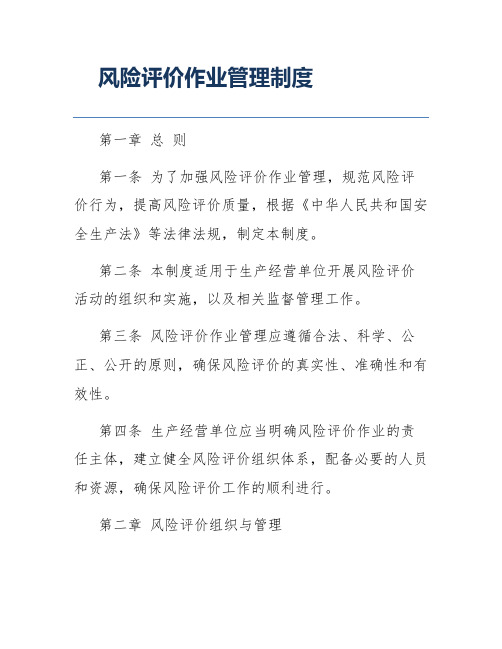 风险评价作业管理制度

第一章 总 则

第一条 为了加强风险评价作业管理，规范风险评价行为，提高风险评价质量，根据《中华人民共和国安全生产法》等法律法规，制定本制度。

第二条 本制度适用于生产经营单位开展风险评价活动的组织和实施，以及相关监督管理工作。

第三条 风险评价作业管理应遵循合法、科学、公正、公开的原则，确保风险评价的真实性、准确性和有效性。

第四条 生产经营单位应当明确风险评价作业的责任主体，建立健全风险评价组织体系，配备必要的人员和资源，确保风险评价工作的顺利进行。

第二章 风险评价组织与管理